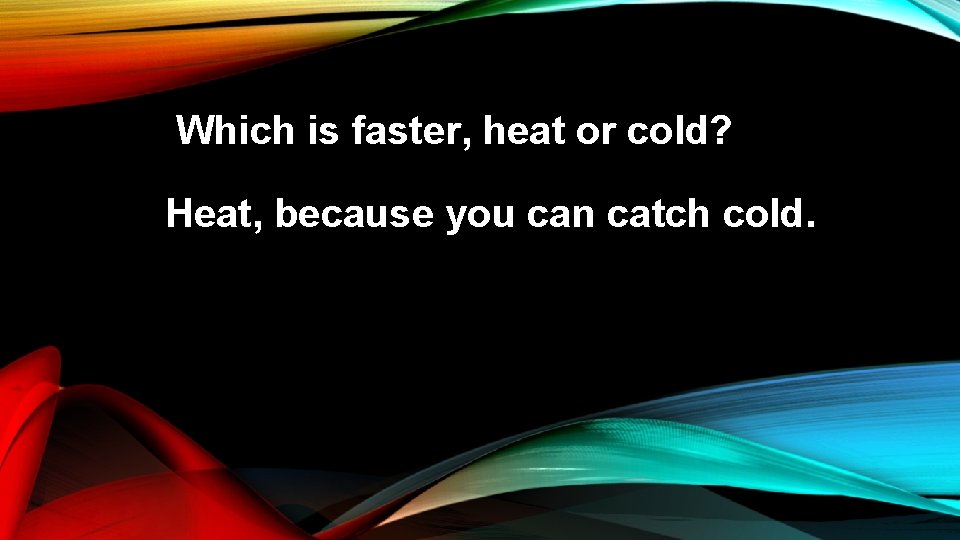 Which is faster, heat or cold?

Heat, because you can catch cold.